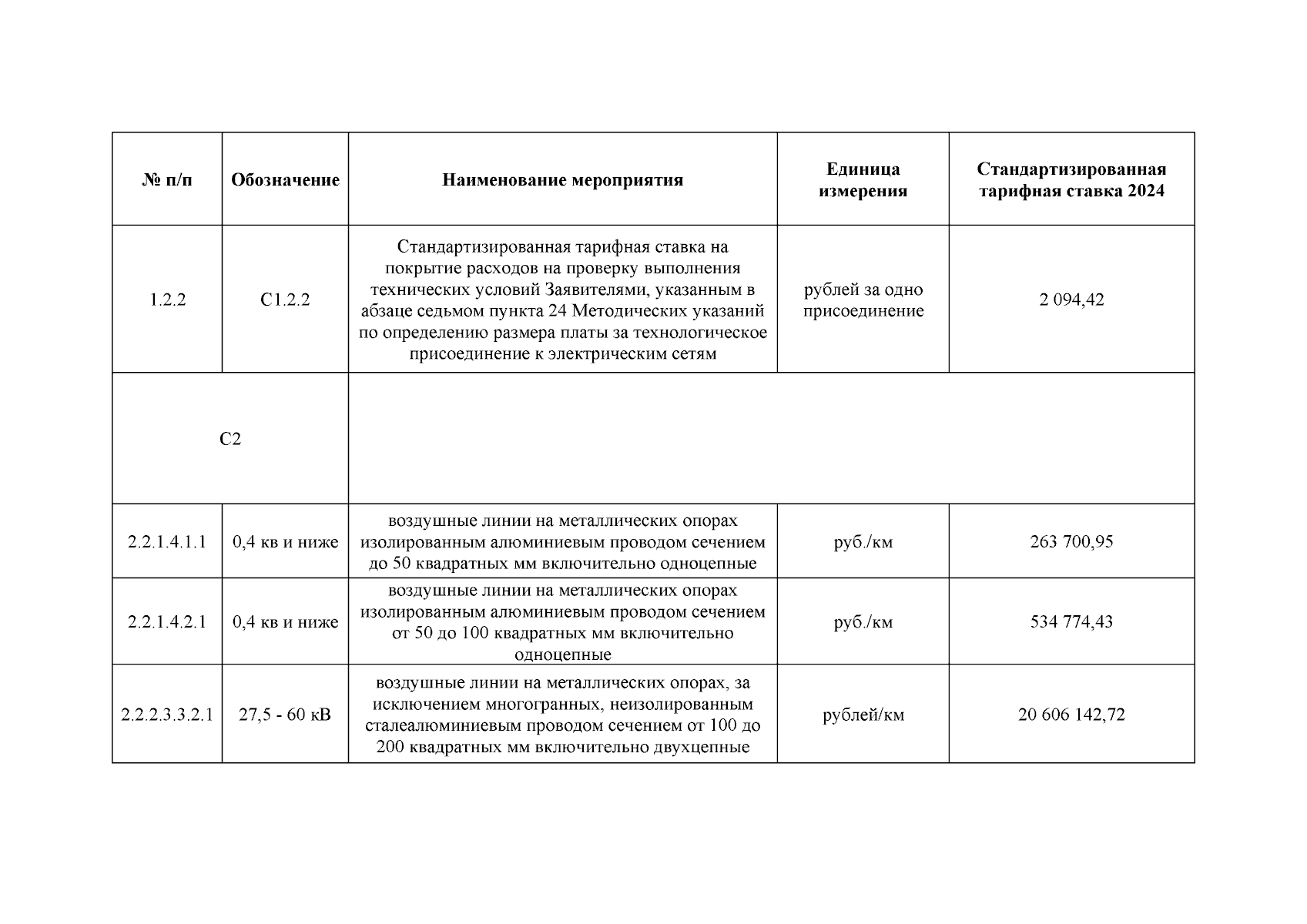 | № п/п | Обозначение | Наименование мероприятия | Единица измерения | Стандартизированная тарифная ставка 2024 |
|---|---|---|---|---|
| 1.2.2 | С1.2.2 | Стандартизированная тарифная ставка на покрытие расходов на проверку выполнения технических условий Заявителями, указанным в абзаце седьмом пункта 24 Методических указаний по определению размера платы за технологическое присоединение к электрическим сетям | рублей за одно присоединение | 2 094,42 |
| С2 | | | | |
| 2.2.1.4.1.1 | 0,4 кв и ниже | воздушные линии на металлических опорах изолированным алюминиевым проводом сечением до 50 квадратных мм включительно одноцепные | руб./км | 263 700,95 |
| 2.2.1.4.2.1 | 0,4 кв и ниже | воздушные линии на металлических опорах изолированным алюминиевым проводом сечением от 50 до 100 квадратных мм включительно одноцепные | руб./км | 534 774,43 |
| 2.2.2.3.3.2.1 | 27,5 - 60 кВ | воздушные линии на металлических опорах, за исключением многогранных, неизолированным сталеалюминиевым проводом сечением от 100 до 200 квадратных мм включительно двухцепные | рублей/км | 20 606 142,72 |